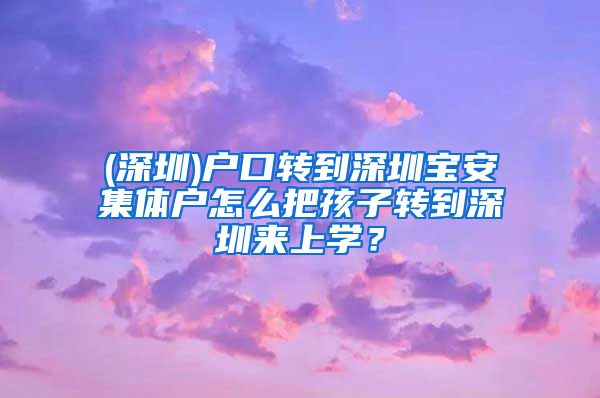 (深圳)户口转到深圳宝安集体户怎么把孩子转到深圳来上学？